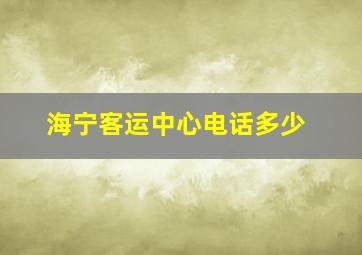 海宁客运中心电话多少